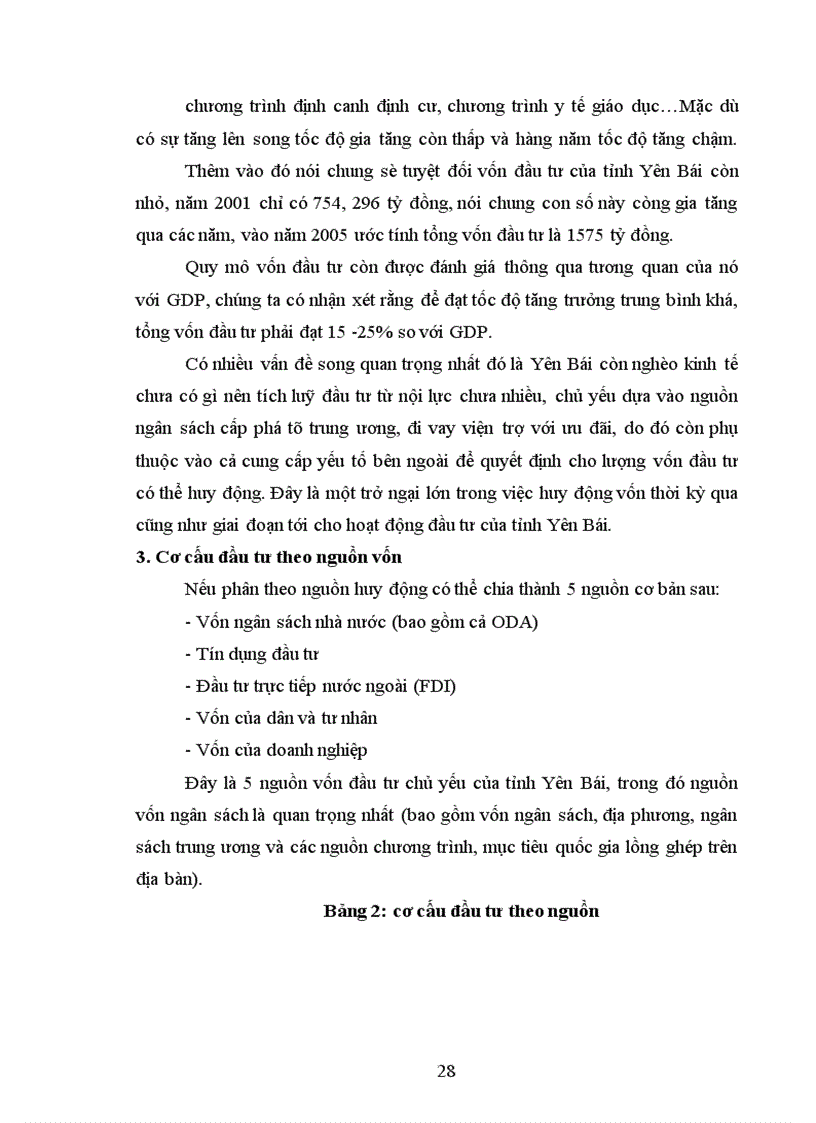 chương trình định canh định cư, chương trình y tế giáo dục…Mặc dù có sự tăng lên song tốc độ gia tăng còn thấp và hàng năm tốc độ tăng chậm.

Thêm vào đó nói chung sè tuyệt đối vốn đầu tư của tỉnh Yên Bái còn nhỏ, năm 2001 chỉ có 754, 296 tỷ đồng, nói chung con số này còng gia tăng qua các năm, vào năm 2005 ước tính tổng vốn đầu tư là 1575 tỷ đồng.

Quy mô vốn đầu tư còn được đánh giá thông qua tương quan của nó với GDP, chúng ta có nhận xét rằng để đạt tốc độ tăng trưởng trung bình khá, tổng vốn đầu tư phải đạt 15 -25% so với GDP.

Có nhiều vấn đề song quan trọng nhất đó là Yên Bái còn nghèo kinh tế chưa có gì nên tích luỹ đầu tư từ nội lực chưa nhiều, chủ yếu dựa vào nguồn ngân sách cấp phá tõ trung ương, đi vay viện trợ với ưu đãi, do đó còn phụ thuộc vào cả cung cấp yếu tố bên ngoài để quyết định cho lượng vốn đầu tư có thể huy động. Đây là một trở ngại lớn trong việc huy động vốn thời kỳ qua cũng như giai đoạn tới cho hoạt động đầu tư của tỉnh Yên Bái.

3. Cơ cấu đầu tư theo nguồn vốn

Nếu phân theo nguồn huy động có thể chia thành 5 nguồn cơ bản sau:

- Vốn ngân sách nhà nước (bao gồm cả ODA)

- Tín dụng đầu tư

- Đầu tư trực tiếp nước ngoài (FDI)

- Vốn của dân và tư nhân

- Vốn của doanh nghiệp

Đây là 5 nguồn vốn đầu tư chủ yếu của tỉnh Yên Bái, trong đó nguồn vốn ngân sách là quan trọng nhất (bao gồm vốn ngân sách, địa phương, ngân sách trung ương và các nguồn chương trình, mục tiêu quốc gia lồng ghép trên địa bàn).

Bảng 2: cơ cấu đầu tư theo nguồn

28